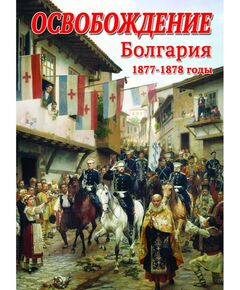 ОСВОБОЖДЕНИЕ
Болгария
1877-1878 годы